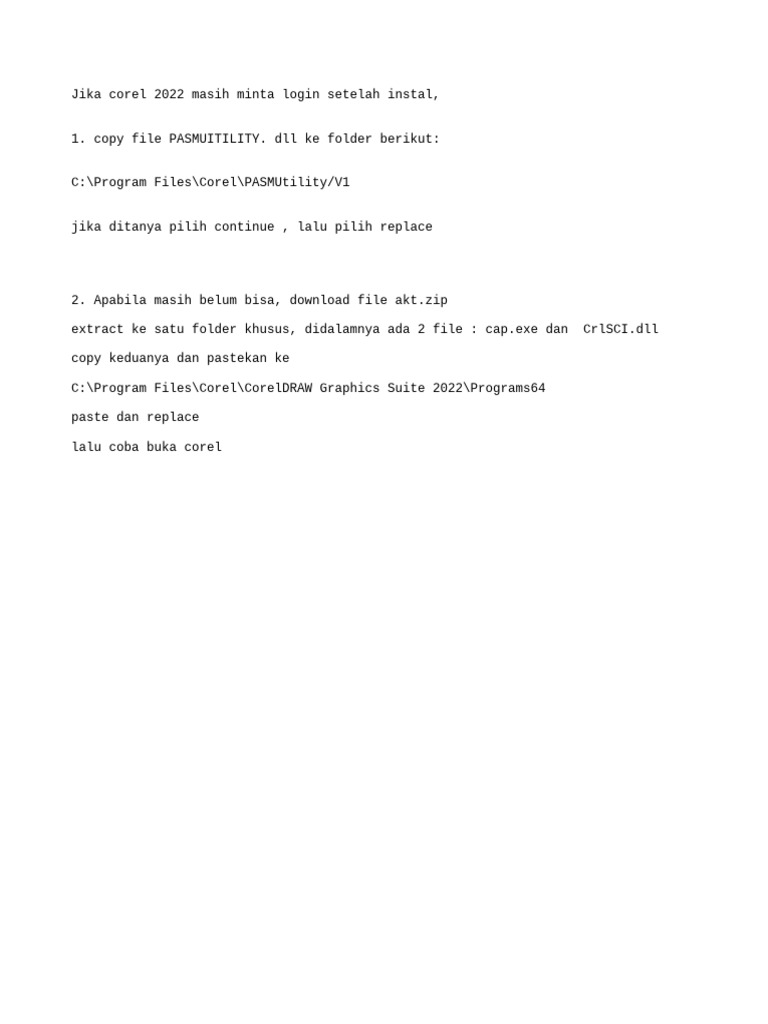 Jika corel 2022 masih minta login setelah instal,

1. copy file PASMUITILITY. dll ke folder berikut:

C:\Program Files\Corel\PASMUtility/V1

jika ditanya pilih continue , lalu pilih replace

2. Apabila masih belum bisa, download file akt.zip

extract ke satu folder khusus, didalamnya ada 2 file : cap.exe dan  CrlSCI.dll

copy keduanya dan pastekan ke

C:\Program Files\Corel\CorelDRAW Graphics Suite 2022\Programs64

paste dan replace

lalu coba buka corel